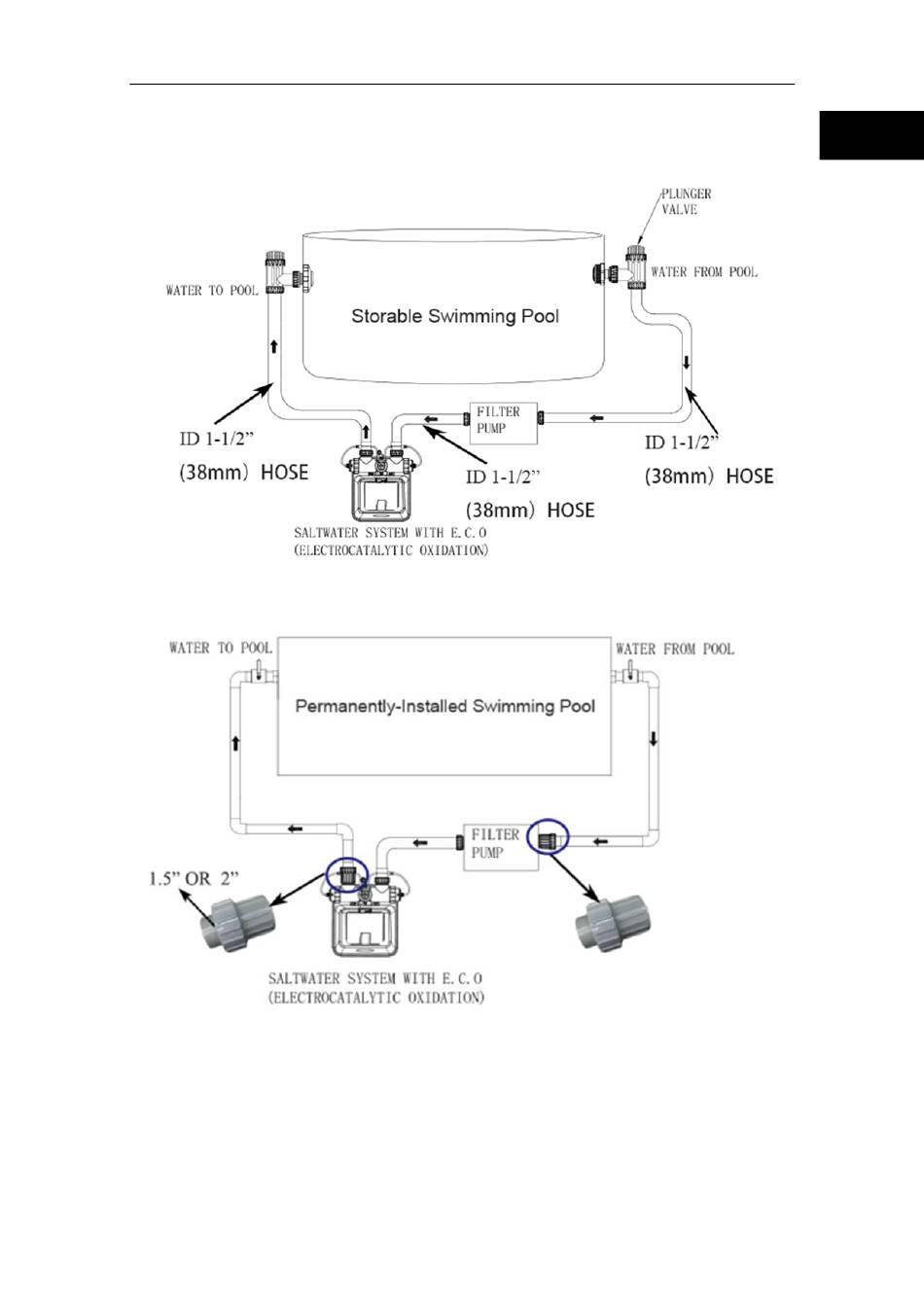 PLUNGER VALVE

WATER TO POOL

WATER FROM POOL

Storable Swimming Pool

FILTER PUMP

ID 1-1/2”
(38mm) HOSE

ID 1-1/2”
(38mm) HOSE

ID 1-1/2”
(38mm) HOSE

SALTWATER SYSTEM WITH E.C.O
(ELECTROCATALYTIC OXIDATION)

WATER TO POOL

WATER FROM POOL

Permanently-Installed Swimming Pool

FILTER PUMP

1.5” OR 2”

SALTWATER SYSTEM WITH E.C.O
(ELECTROCATALYTIC OXIDATION)